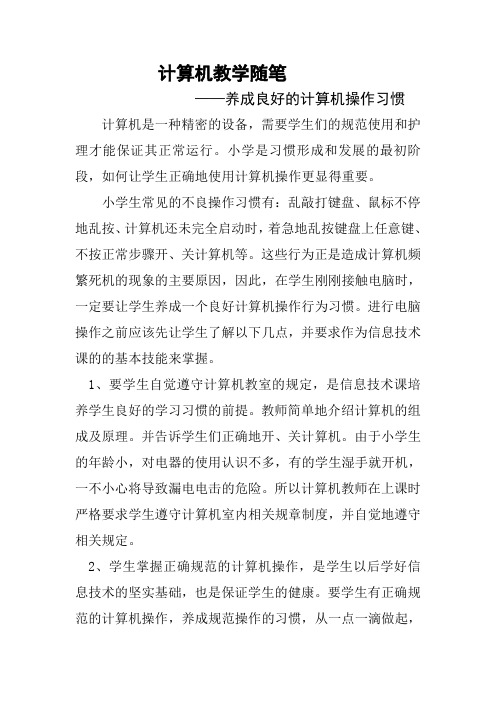 计算机教学随笔

——养成良好的计算机操作习惯

计算机是一种精密的设备，需要学生们的规范使用和护理才能保证其正常运行。小学是习惯形成和发展的最初阶段，如何让学生正确地使用计算机操作更显得重要。

小学生常见的不良操作习惯有：乱敲打键盘、鼠标不停地乱按、计算机还未完全启动时，着急地乱按键盘上任意键、不按正常步骤开、关计算机等。这些行为正是造成计算机频繁死机的现象的主要原因，因此，在学生刚刚接触电脑时，一定要让学生养成一个良好计算机操作行为习惯。进行电脑操作之前应该先让学生了解以下几点，并要求作为信息技术课的的基本技能来掌握。

1、要学生自觉遵守计算机教室的规定，是信息技术课培养学生良好的学习习惯的前提。教师简单地介绍计算机的组成及原理。并告诉学生们正确地开、关计算机。由于小学生的年龄小，对电器的使用认识不多，有的学生湿手就开机，一不小心将导致漏电电击的危险。所以计算机教师在上课时严格要求学生遵守计算机室内相关规章制度，并自觉地遵守相关规定。

2、学生掌握正确规范的计算机操作，是学生以后学好信息技术的坚实基础，也是保证学生的健康。要学生有正确规范的计算机操作，养成规范操作的习惯，从一点一滴做起，